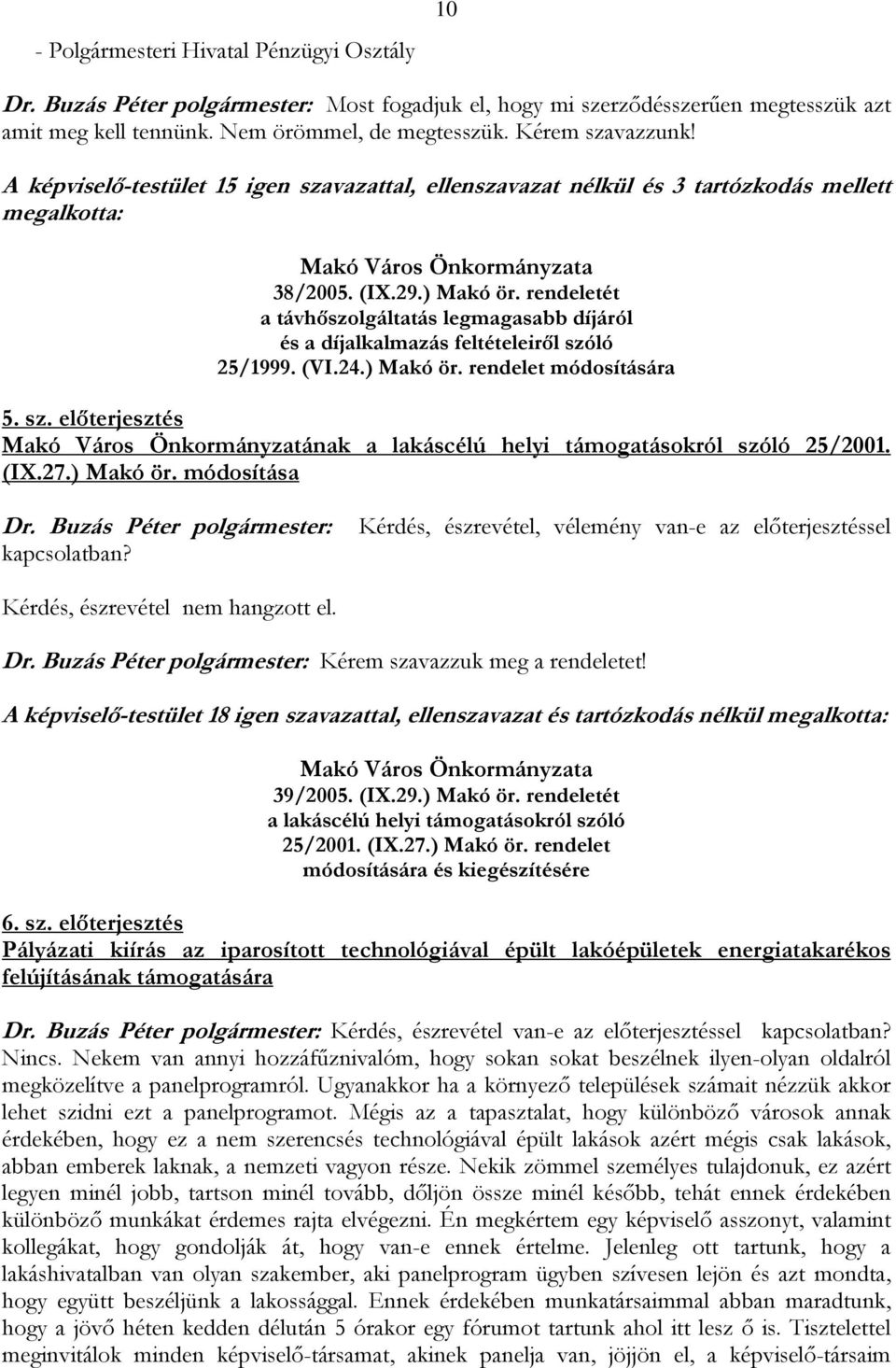 10

- Polgármesteri Hivatal Pénzügyi Osztály

Dr. Buzás Péter polgármester: Most fogadjuk el, hogy mi szerződésszerűen megtesszük azt amit meg kell tennünk. Nem örömmel, de megtesszük. Kérem szavazzunk!

A képviselő-testület 15 igen szavazattal, ellenszavazat nélkül és 3 tartózkodás mellett megalkotta:

Makó Város Önkormányzata
38/2005. (IX.29.) Makó ör. rendeletét
a távhőszolgáltatás legmagasabb díjáról
és a díjalkalmazás feltételeiről szóló
25/1999. (VI.24.) Makó ör. rendelet módosítására

5. sz. előterjesztés
Makó Város Önkormányzatának a lakáscélú helyi támogatásokról szóló 25/2001. (IX.27.) Makó ör. módosítása

Dr. Buzás Péter polgármester: Kérdés, észrevétel, vélemény van-e az előterjesztéssel kapcsolatban?

Kérdés, észrevétel nem hangzott el.

Dr. Buzás Péter polgármester: Kérem szavazzuk meg a rendeletet!

A képviselő-testület 18 igen szavazattal, ellenszavazat és tartózkodás nélkül megalkotta:

Makó Város Önkormányzata
39/2005. (IX.29.) Makó ör. rendeletét
a lakáscélú helyi támogatásokról szóló
25/2001. (IX.27.) Makó ör. rendelet
módosítására és kiegészítésére

6. sz. előterjesztés
Pályázati kiírás az iparosított technológiával épült lakóépületek energiatakarékos felújításának támogatására

Dr. Buzás Péter polgármester: Kérdés, észrevétel van-e az előterjesztéssel kapcsolatban? Nincs. Nekem van annyi hozzáfűznivalóm, hogy sokan sokat beszélnek ilyen-olyan oldalról megközelítve a panelprogramról. Ugyanakkor ha a környező települések számait nézzük akkor lehet szidni ezt a panelprogramot. Mégis az a tapasztalat, hogy különböző városok annak érdekében, hogy ez a nem szerencsés technológiával épült lakások azért mégis csak lakások, abban emberek laknak, a nemzeti vagyon része. Nekik zömmel személyes tulajdonuk, ez azért legyen minél jobb, tartson minél tovább, dőljön össze minél később, tehát ennek érdekében különböző munkákat érdemes rajta elvégezni. Én megkértem egy képviselő asszonyt, valamint kollegákat, hogy gondolják át, hogy van-e ennek értelme. Jelenleg ott tartunk, hogy a lakáshivatalban van olyan szakember, aki panelprogram ügyben szívesen lejön és azt mondta, hogy együtt beszéljünk a lakossággal. Ennek érdekében munkatársaimmal abban maradtunk, hogy a jövő héten kedden délután 5 órakor egy fórumot tartunk ahol itt lesz ő is. Tisztelettel meginvitálok minden képviselő-társamat, akinek panelja van, jöjjön el, a képviselő-társaim